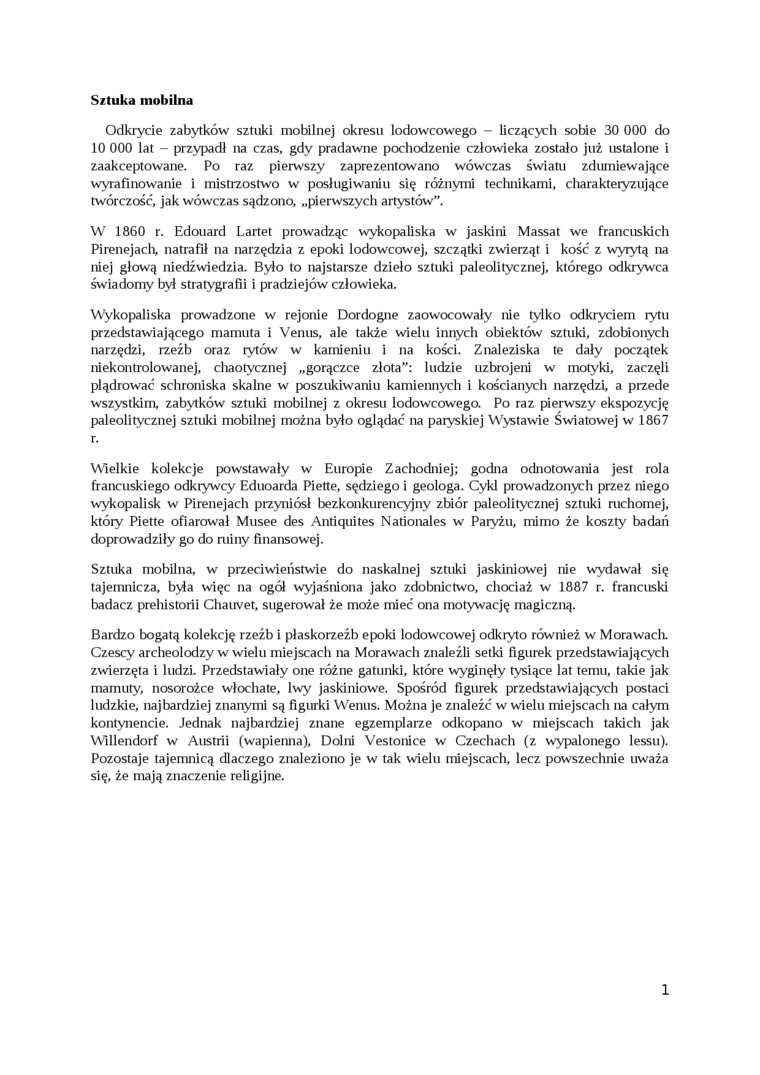 **Sztuka mobilna**

Odkrycie zabytków sztuki mobilnej okresu lodowcowego – liczących sobie 30 000 do 10 000 lat – przypadł na czas, gdy pradawne pochodzenie człowieka zostało już ustalone i zaakceptowane. Po raz pierwszy zaprezentowano wówczas światu zdumiewające wyrafinowanie i mistrzostwo w posługiwaniu się różnymi technikami, charakteryzujące twórczość, jak wówczas sądzono, „pierwszych artystów”.

W 1860 r. Edouard Lartet prowadząc wykopaliska w jaskini Massat we francuskich Pirenejach, natrafił na narzędzia z epoki lodowcowej, szczątki zwierząt i kość z wyrytą na niej głową niedźwiedzia. Było to najstarsze dzieło sztuki paleolitycznej, którego odkrywca świadomy był stratygrafii i pradziejów człowieka.

Wykopaliska prowadzone w rejonie Dordogne zaowocowały nie tylko odkryciem rytu przedstawiającego mamuta i Venus, ale także wielu innych obiektów sztuki, zdobionych narzędzi, rzeźb oraz rytów w kamieniu i na kości. Znaleziska te dały początek niekontrolowanej, chaotycznej „gorączce złota”: ludzie uzbrojeni w motyki, zaczęli plądrować schroniska skalne w poszukiwaniu kamiennych i kościanych narzędzi, a przede wszystkim, zabytków sztuki mobilnej z okresu lodowcowego. Po raz pierwszy ekspozycję paleolitycznej sztuki mobilnej można było oglądać na paryskiej Wystawie Światowej w 1867 r.

Wielkie kolekcje powstawały w Europie Zachodniej; godna odnotowania jest rola francuskiego odkrywcy Eduoarda Piette, sędziego i geologa. Cykl prowadzonych przez niego wykopalisk w Pirenejach przyniósł bezkonkurencyjny zbiór paleolitycznej sztuki ruchomej, który Piette ofiarował Musee des Antiquites Nationales w Paryżu, mimo że koszty badań doprowadziły go do ruiny finansowej.

Sztuka mobilna, w przeciwieństwie do naskalnej sztuki jaskiniowej nie wydawał się tajemnicza, była więc na ogół wyjaśniona jako zdobnictwo, chociaż w 1887 r. francuski badacz prehistorii Chauvet, sugerował że może mieć ona motywację magiczną.

Bardzo bogatą kolekcję rzeźb i płaskorzeźb epoki lodowcowej odkryto również w Morawach. Czescy archeolodzy w wielu miejscach na Morawach znaleźli setki figurek przedstawiających zwierzęta i ludzi. Przedstawiały one różne gatunki, które wyginęły tysiące lat temu, takie jak mamuty, nosorożce włochate, lwy jaskiniowe. Spośród figurek przedstawiających postaci ludzkie, najbardziej znanymi są figurki Wenus. Można je znaleźć w wielu miejscach na całym kontynencie. Jednak najbardziej znane egzemplarze odkopano w miejscach takich jak Willendorf w Austrii (wapienna), Dolni Vestonice w Czechach (z wypalonego lessu). Pozostaje tajemnicą dlaczego znaleziono je w tak wielu miejscach, lecz powszechnie uważa się, że mają znaczenie religijne.

1